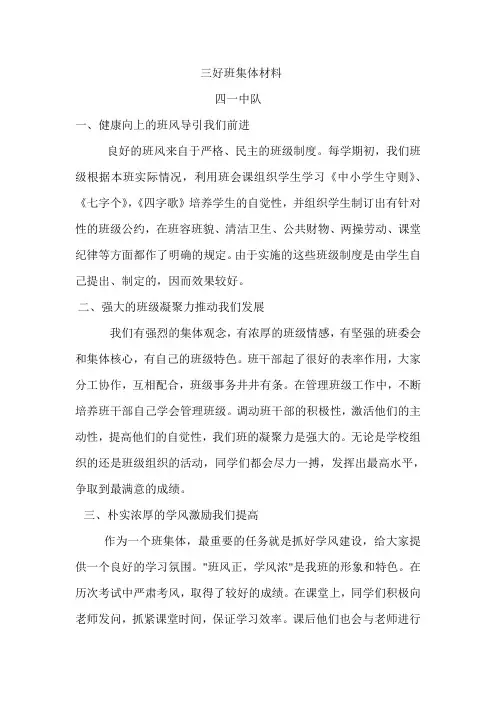 三好班集体材料

四一中队

一、健康向上的班风导引我们前进

良好的班风来自于严格、民主的班级制度。每学期初，我们班级根据本班实际情况，利用班会课组织学生学习《中小学生守则》、《七字个》,《四字歌》培养学生的自觉性，并组织学生制订出有针对性的班级公约，在班容班貌、清洁卫生、公共财物、两操劳动、课堂纪律等方面都作了明确的规定。由于实施的这些班级制度是由学生自己提出、制定的，因而效果较好。

二、强大的班级凝聚力推动我们发展

我们有强烈的集体观念，有浓厚的班级情感，有坚强的班委会和集体核心，有自己的班级特色。班干部起了很好的表率作用，大家分工协作，互相配合，班级事务井井有条。在管理班级工作中，不断培养班干部自己学会管理班级。调动班干部的积极性，激活他们的主动性，提高他们的自觉性，我们班的凝聚力是强大的。无论是学校组织的还是班级组织的活动，同学们都会尽力一搏，发挥出最高水平，争取到最满意的成绩。

三、朴实浓厚的学风激励我们提高

作为一个班集体，最重要的任务就是抓好学风建设，给大家提供一个良好的学习氛围。"班风正，学风浓"是我班的形象和特色。在历次考试中严肃考风，取得了较好的成绩。在课堂上，同学们积极向老师发问，抓紧课堂时间，保证学习效率。课后他们也会与老师进行